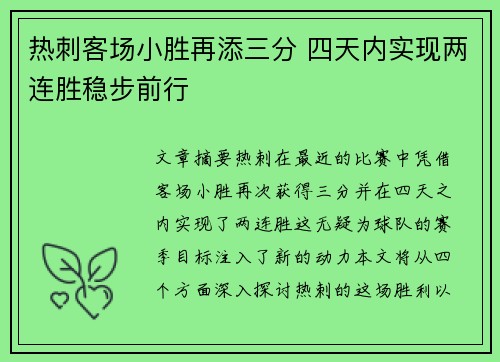 热刺客场小胜再添三分 四天内实现两连胜稳步前行

文章摘要热刺在最近的比赛中凭借客场小胜再次获得三分并在四天之内实现了两连胜这无疑为球队的赛季目标注入了新的动力本文将从四个方面深入探讨热刺的这场胜利以